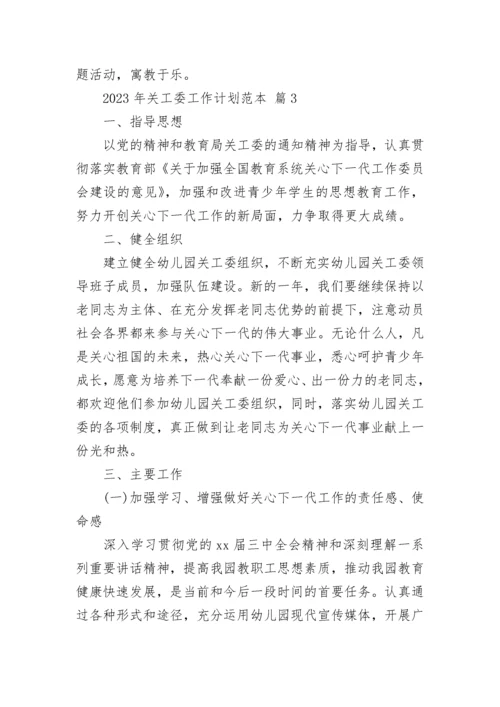 题活动，寓教于乐。

2023 年关工委工作计划范本 篇 3

一、指导思想

以党的精神和教育局关工委的通知精神为指导，认真贯彻落实教育部《关于加强全国教育系统关心下一代工作委员会建设的意见》，加强和改进青少年学生的思想教育工作，努力开创关心下一代工作的新局面，力争取得更大成绩。

二、健全组织

建立健全幼儿园关工委组织，不断充实幼儿园关工委领导班子成员，加强队伍建设。新的一年，我们要继续保持以老同志为主体、在充分发挥老同志优势的前提下，注意动员社会各界都来参与关心下一代的伟大事业。无论什么人，凡是关心祖国的未来，热心关心下一代事业，悉心呵护青少年成长，愿意为培养下一代奉献一份爱心、出一份力的老同志，都欢迎他们参加幼儿园关工委组织，同时，落实幼儿园关工委的各项制度，真正做到让老同志为关心下一代事业献上一份光和热。

三、主要工作

(一)加强学习、增强做好关心下一代工作的责任感、使命感

深入学习贯彻党的 xx 届三中全会精神和深刻理解一系列重要讲话精神，提高我园教职工思想素质，推动我园教育健康快速发展，是当前和今后一段时间的首要任务。认真通过各种形式和途径，充分运用幼儿园现代宣传媒体，开展广